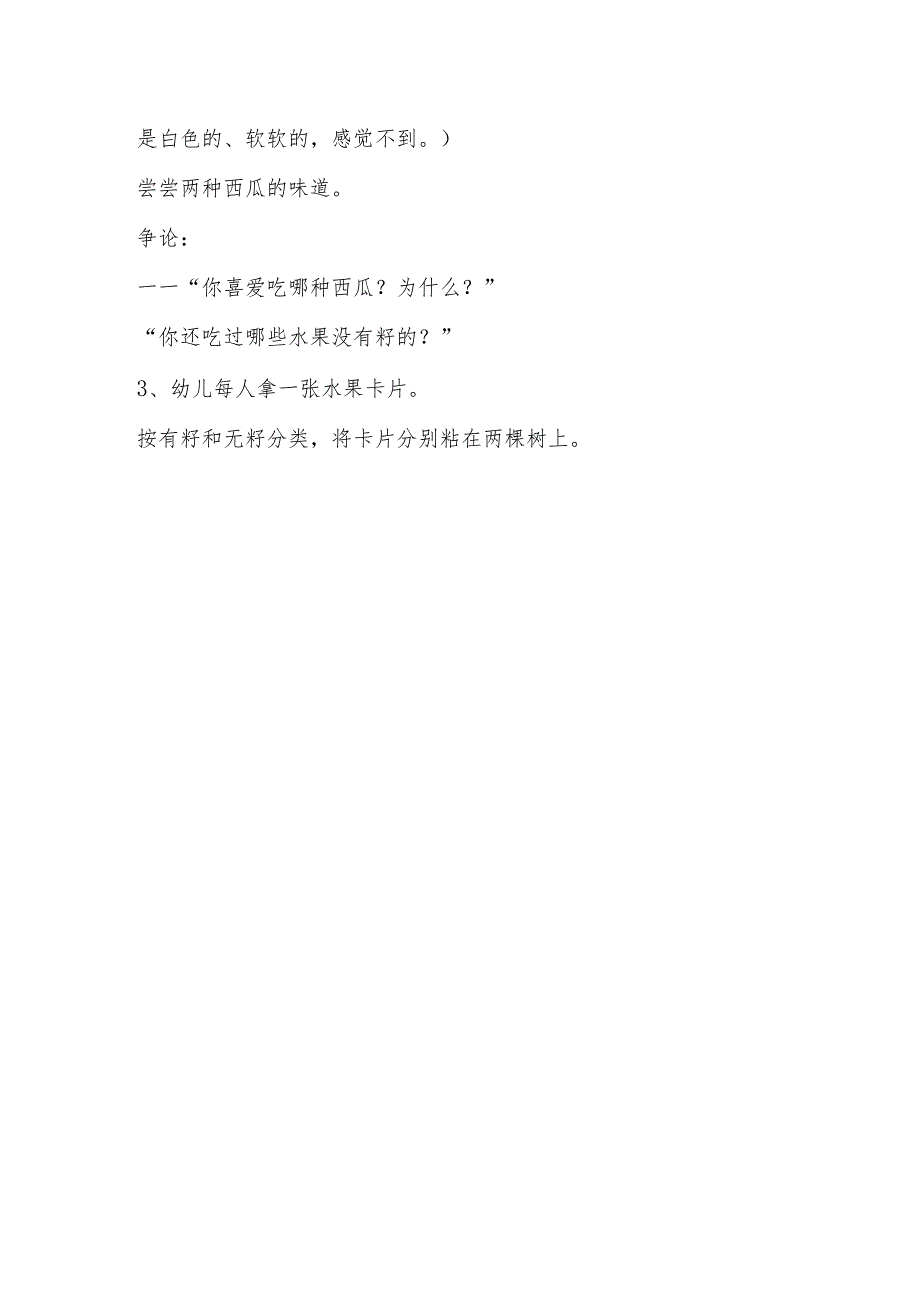 是白色的、软软的，感觉不到。）

尝尝两种西瓜的味道。

争论：

——“你喜爱吃哪种西瓜？为什么？”

“你还吃过哪些水果没有籽的？”

3、幼儿每人拿一张水果卡片。

按有籽和无籽分类，将卡片分别粘在两棵树上。